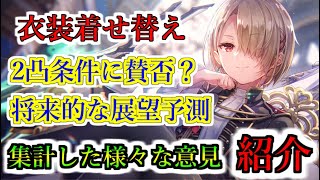 衣装着せ替え

2凸条件に賛否？

将来的な展望予測

集計した様々な意見

紹介